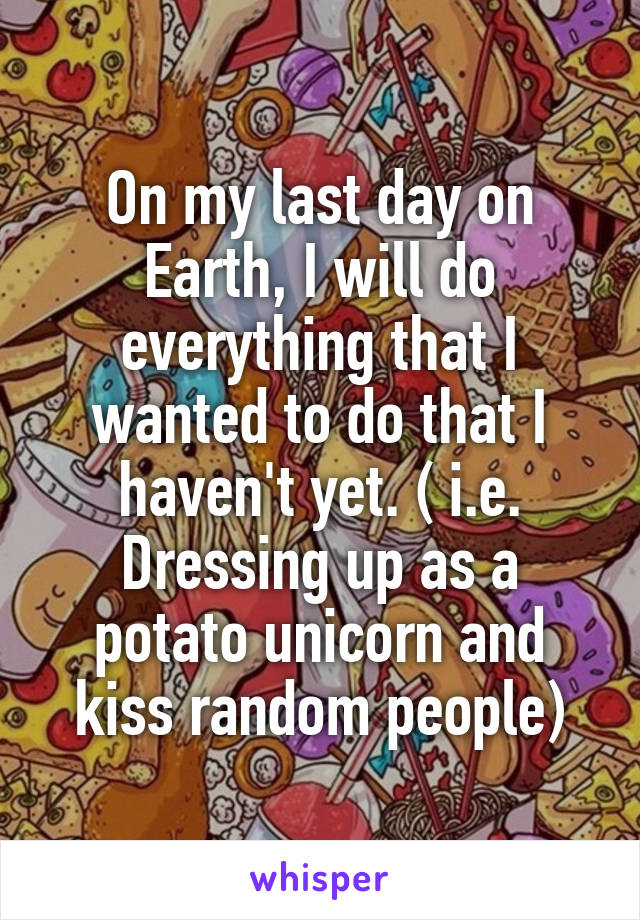 On my last day on Earth, I will do everything that I wanted to do that I haven't yet. ( i.e. Dressing up as a potato unicorn and kiss random people)

whisper